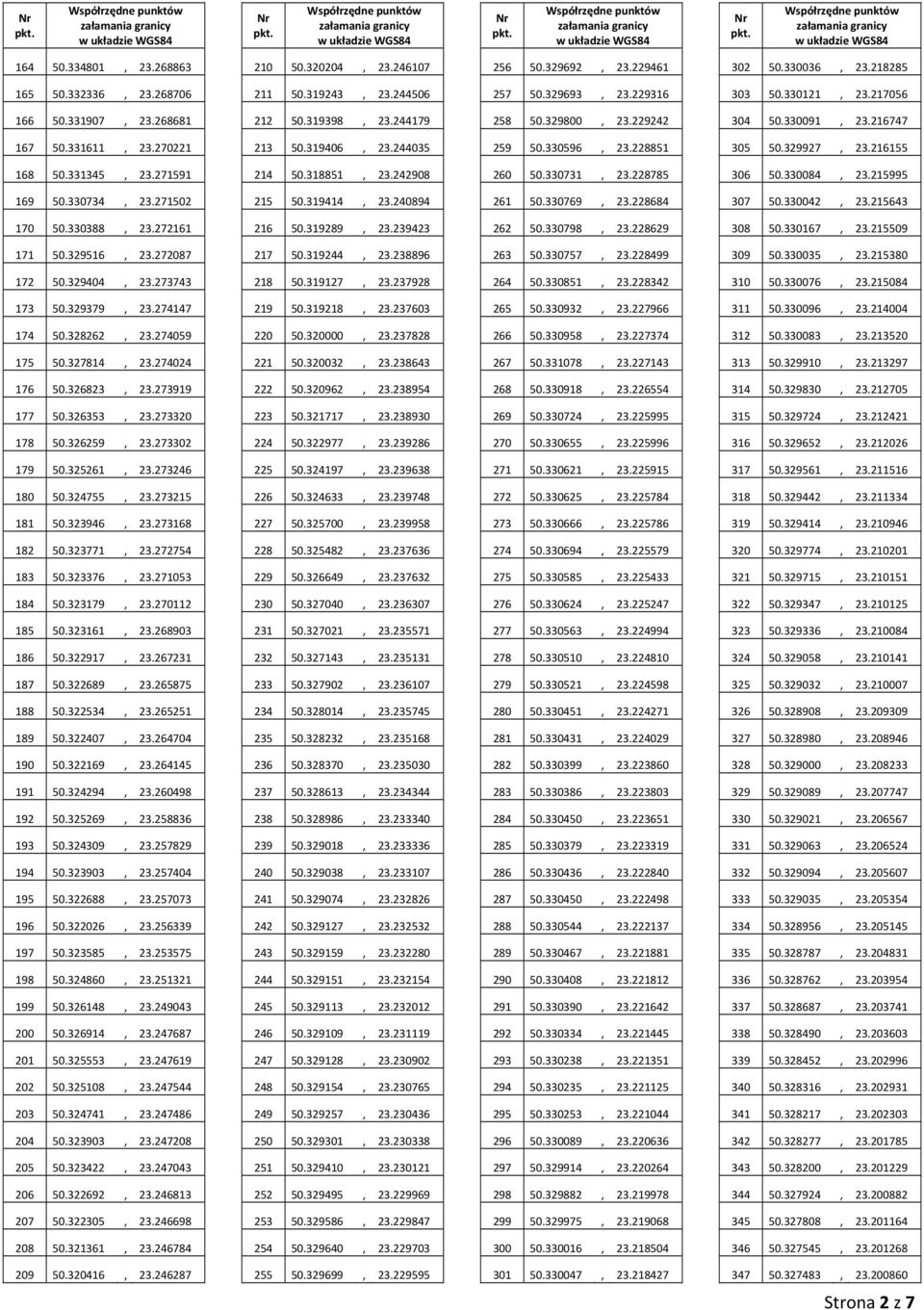 | Nr pkt. | Współrzędne punktów załamania granicy w układzie WGS84 |
|---|---|
| 164 | 50.334801 , 23.268863 |
| 165 | 50.332336 , 23.268706 |
| 166 | 50.331907 , 23.268681 |
| 167 | 50.331611 , 23.270221 |
| 168 | 50.331345 , 23.271591 |
| 169 | 50.330734 , 23.271502 |
| 170 | 50.330388 , 23.272161 |
| 171 | 50.329516 , 23.272087 |
| 172 | 50.329404 , 23.273743 |
| 173 | 50.329379 , 23.274147 |
| 174 | 50.328262 , 23.274059 |
| 175 | 50.327814 , 23.274024 |
| 176 | 50.326823 , 23.273919 |
| 177 | 50.326353 , 23.273320 |
| 178 | 50.326259 , 23.273302 |
| 179 | 50.325261 , 23.273246 |
| 180 | 50.324755 , 23.273215 |
| 181 | 50.323946 , 23.273168 |
| 182 | 50.323771 , 23.272754 |
| 183 | 50.323376 , 23.271053 |
| 184 | 50.323179 , 23.270112 |
| 185 | 50.323161 , 23.268903 |
| 186 | 50.322917 , 23.267231 |
| 187 | 50.322689 , 23.265875 |
| 188 | 50.322534 , 23.265251 |
| 189 | 50.322407 , 23.264704 |
| 190 | 50.322169 , 23.264145 |
| 191 | 50.324294 , 23.260498 |
| 192 | 50.325269 , 23.258836 |
| 193 | 50.324309 , 23.257829 |
| 194 | 50.323903 , 23.257404 |
| 195 | 50.322688 , 23.257073 |
| 196 | 50.322026 , 23.256339 |
| 197 | 50.323585 , 23.253575 |
| 198 | 50.324860 , 23.251321 |
| 199 | 50.326148 , 23.249043 |
| 200 | 50.326914 , 23.247687 |
| 201 | 50.325553 , 23.247619 |
| 202 | 50.325108 , 23.247544 |
| 203 | 50.324741 , 23.247486 |
| 204 | 50.323903 , 23.247208 |
| 205 | 50.323422 , 23.247043 |
| 206 | 50.322692 , 23.246813 |
| 207 | 50.322305 , 23.246698 |
| 208 | 50.321361 , 23.246784 |
| 209 | 50.320416 , 23.246287 |

| Nr pkt. | Współrzędne punktów załamania granicy w układzie WGS84 |
|---|---|
| 210 | 50.320204 , 23.246107 |
| 211 | 50.319243 , 23.244506 |
| 212 | 50.319398 , 23.244179 |
| 213 | 50.319406 , 23.244035 |
| 214 | 50.318851 , 23.242908 |
| 215 | 50.319414 , 23.240894 |
| 216 | 50.319289 , 23.239423 |
| 217 | 50.319244 , 23.238896 |
| 218 | 50.319127 , 23.237928 |
| 219 | 50.319218 , 23.237603 |
| 220 | 50.320000 , 23.237828 |
| 221 | 50.320032 , 23.238643 |
| 222 | 50.320962 , 23.238954 |
| 223 | 50.321717 , 23.238930 |
| 224 | 50.322977 , 23.239286 |
| 225 | 50.324197 , 23.239638 |
| 226 | 50.324633 , 23.239748 |
| 227 | 50.325700 , 23.239958 |
| 228 | 50.325482 , 23.237636 |
| 229 | 50.326649 , 23.237632 |
| 230 | 50.327040 , 23.236307 |
| 231 | 50.327021 , 23.235571 |
| 232 | 50.327143 , 23.235131 |
| 233 | 50.327902 , 23.236107 |
| 234 | 50.328014 , 23.235745 |
| 235 | 50.328232 , 23.235168 |
| 236 | 50.328370 , 23.235030 |
| 237 | 50.328613 , 23.234344 |
| 238 | 50.328986 , 23.233340 |
| 239 | 50.329018 , 23.233336 |
| 240 | 50.329038 , 23.233107 |
| 241 | 50.329074 , 23.232826 |
| 242 | 50.329127 , 23.232532 |
| 243 | 50.329159 , 23.232280 |
| 244 | 50.329151 , 23.232154 |
| 245 | 50.329113 , 23.232012 |
| 246 | 50.329109 , 23.231119 |
| 247 | 50.329128 , 23.230902 |
| 248 | 50.329154 , 23.230765 |
| 249 | 50.329257 , 23.230436 |
| 250 | 50.329301 , 23.230338 |
| 251 | 50.329410 , 23.230121 |
| 252 | 50.329495 , 23.229969 |
| 253 | 50.329586 , 23.229847 |
| 254 | 50.329640 , 23.229703 |
| 255 | 50.329699 , 23.229595 |

| Nr pkt. | Współrzędne punktów załamania granicy w układzie WGS84 |
|---|---|
| 256 | 50.329692 , 23.229461 |
| 257 | 50.329693 , 23.229316 |
| 258 | 50.329800 , 23.229242 |
| 259 | 50.330596 , 23.228851 |
| 260 | 50.330731 , 23.228785 |
| 261 | 50.330769 , 23.228684 |
| 262 | 50.330798 , 23.228629 |
| 263 | 50.330757 , 23.228499 |
| 264 | 50.330851 , 23.228342 |
| 265 | 50.330932 , 23.227966 |
| 266 | 50.330958 , 23.227374 |
| 267 | 50.331078 , 23.227143 |
| 268 | 50.330918 , 23.226554 |
| 269 | 50.330724 , 23.225995 |
| 270 | 50.330655 , 23.225996 |
| 271 | 50.330621 , 23.225915 |
| 272 | 50.330625 , 23.225784 |
| 273 | 50.330666 , 23.225786 |
| 274 | 50.330694 , 23.225579 |
| 275 | 50.330585 , 23.225433 |
| 276 | 50.330624 , 23.225247 |
| 277 | 50.330563 , 23.224994 |
| 278 | 50.330510 , 23.224810 |
| 279 | 50.330521 , 23.224598 |
| 280 | 50.330451 , 23.224271 |
| 281 | 50.330431 , 23.224029 |
| 282 | 50.330399 , 23.223860 |
| 283 | 50.330386 , 23.223803 |
| 284 | 50.330450 , 23.223651 |
| 285 | 50.330379 , 23.223319 |
| 286 | 50.330436 , 23.222840 |
| 287 | 50.330450 , 23.222498 |
| 288 | 50.330544 , 23.222137 |
| 289 | 50.330467 , 23.221881 |
| 290 | 50.330408 , 23.221812 |
| 291 | 50.330390 , 23.221642 |
| 292 | 50.330334 , 23.221445 |
| 293 | 50.330238 , 23.221351 |
| 294 | 50.330235 , 23.221125 |
| 295 | 50.330253 , 23.221044 |
| 296 | 50.330089 , 23.220636 |
| 297 | 50.329914 , 23.220264 |
| 298 | 50.329882 , 23.219978 |
| 299 | 50.329975 , 23.219068 |
| 300 | 50.330016 , 23.218504 |
| 301 | 50.330047 , 23.218427 |

| Nr pkt. | Współrzędne punktów załamania granicy w układzie WGS84 |
|---|---|
| 302 | 50.330036 , 23.218285 |
| 303 | 50.330121 , 23.217056 |
| 304 | 50.330091 , 23.216747 |
| 305 | 50.329927 , 23.216155 |
| 306 | 50.330084 , 23.215995 |
| 307 | 50.330042 , 23.215643 |
| 308 | 50.330167 , 23.215509 |
| 309 | 50.330035 , 23.215380 |
| 310 | 50.330076 , 23.215084 |
| 311 | 50.330096 , 23.214004 |
| 312 | 50.330083 , 23.213520 |
| 313 | 50.329910 , 23.213297 |
| 314 | 50.329830 , 23.212705 |
| 315 | 50.329724 , 23.212421 |
| 316 | 50.329652 , 23.212026 |
| 317 | 50.329561 , 23.211516 |
| 318 | 50.329442 , 23.211334 |
| 319 | 50.329414 , 23.210946 |
| 320 | 50.329774 , 23.210201 |
| 321 | 50.329715 , 23.210151 |
| 322 | 50.329347 , 23.210125 |
| 323 | 50.329336 , 23.210084 |
| 324 | 50.329058 , 23.210141 |
| 325 | 50.329032 , 23.210007 |
| 326 | 50.328908 , 23.209309 |
| 327 | 50.328980 , 23.208946 |
| 328 | 50.329000 , 23.208233 |
| 329 | 50.329089 , 23.207747 |
| 330 | 50.329021 , 23.206567 |
| 331 | 50.329063 , 23.206524 |
| 332 | 50.329094 , 23.205607 |
| 333 | 50.329035 , 23.205354 |
| 334 | 50.328956 , 23.205145 |
| 335 | 50.328787 , 23.204831 |
| 336 | 50.328762 , 23.203954 |
| 337 | 50.328687 , 23.203741 |
| 338 | 50.328490 , 23.203603 |
| 339 | 50.328452 , 23.202996 |
| 340 | 50.328316 , 23.202931 |
| 341 | 50.328217 , 23.202303 |
| 342 | 50.328277 , 23.201785 |
| 343 | 50.328200 , 23.201229 |
| 344 | 50.327924 , 23.200882 |
| 345 | 50.327808 , 23.201164 |
| 346 | 50.327545 , 23.201268 |
| 347 | 50.327483 , 23.200860 |

Strona 2 z 7